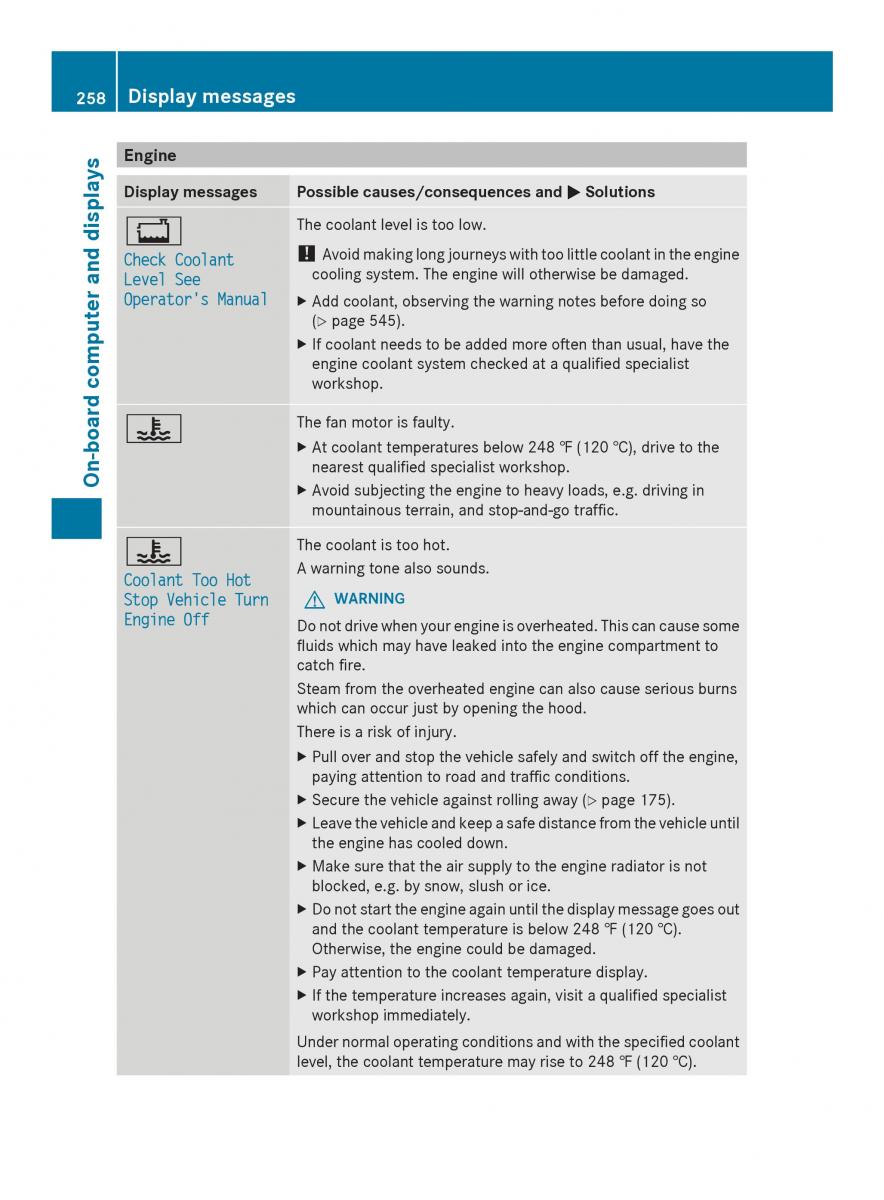 258 Display messages

On-board computer and displays

Engine

| Display messages | Possible causes/consequences and ▶ Solutions |
|---|---|
| Check Coolant Level See Operator's Manual | The coolant level is too low. ! Avoid making long journeys with too little coolant in the engine cooling system. The engine will otherwise be damaged. ▶ Add coolant, observing the warning notes before doing so (▷ page 545). ▶ If coolant needs to be added more often than usual, have the engine coolant system checked at a qualified specialist workshop. |
| | The fan motor is faulty. ▶ At coolant temperatures below 248 ℉ (120 ℃), drive to the nearest qualified specialist workshop. ▶ Avoid subjecting the engine to heavy loads, e.g. driving in mountainous terrain, and stop-and-go traffic. |
| Coolant Too Hot Stop Vehicle Turn Engine Off | The coolant is too hot. A warning tone also sounds. ⚠ WARNING Do not drive when your engine is overheated. This can cause some fluids which may have leaked into the engine compartment to catch fire. Steam from the overheated engine can also cause serious burns which can occur just by opening the hood. There is a risk of injury. ▶ Pull over and stop the vehicle safely and switch off the engine, paying attention to road and traffic conditions. ▶ Secure the vehicle against rolling away (▷ page 175). ▶ Leave the vehicle and keep a safe distance from the vehicle until the engine has cooled down. ▶ Make sure that the air supply to the engine radiator is not blocked, e.g. by snow, slush or ice. ▶ Do not start the engine again until the display message goes out and the coolant temperature is below 248 ℉ (120 ℃). Otherwise, the engine could be damaged. ▶ Pay attention to the coolant temperature display. ▶ If the temperature increases again, visit a qualified specialist workshop immediately. Under normal operating conditions and with the specified coolant level, the coolant temperature may rise to 248 ℉ (120 ℃). |